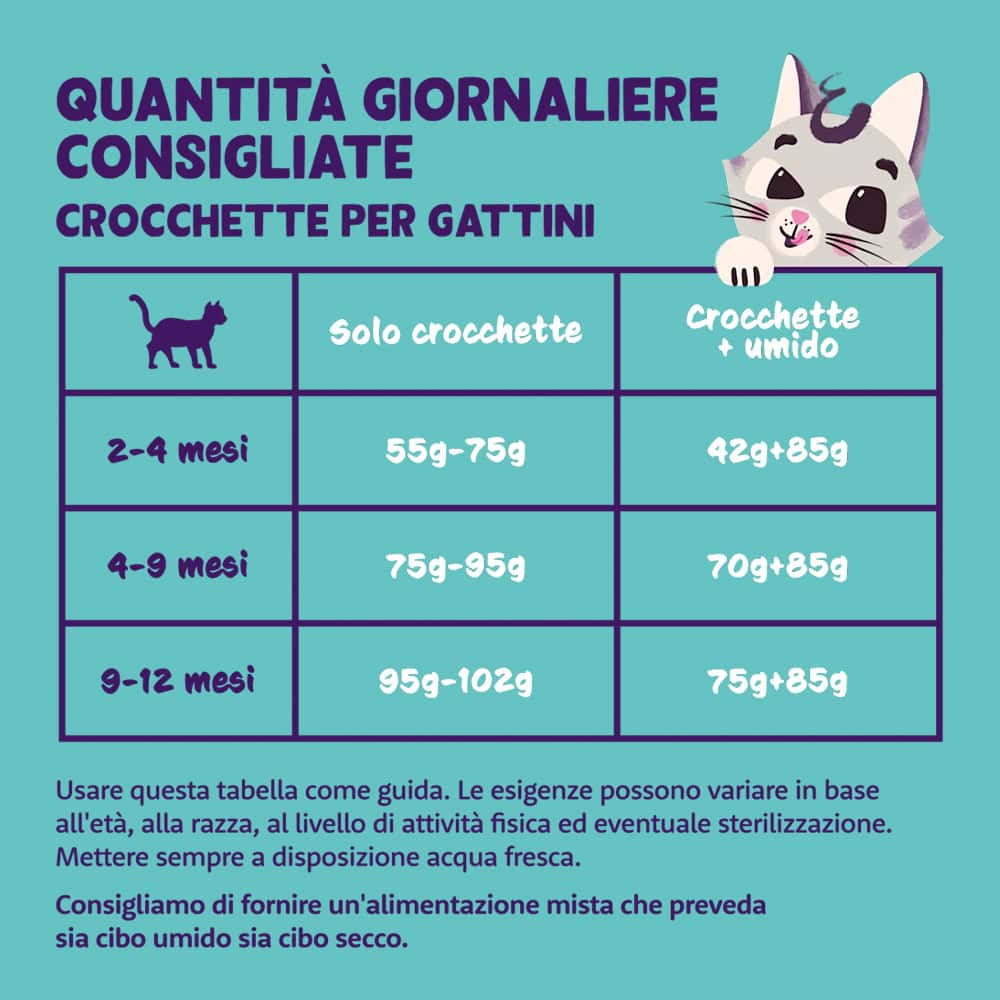 QUANTITÀ GIORNALIERE CONSIGLIATE
CROCCHETTE PER GATTINI

|  | Solo crocchette | Crocchette + umido |
|---|---|---|
| 2-4 mesi | 55g-75g | 42g+85g |
| 4-9 mesi | 75g-95g | 70g+85g |
| 9-12 mesi | 95g-102g | 75g+85g |

Usare questa tabella come guida. Le esigenze possono variare in base all'età, alla razza, al livello di attività fisica ed eventuale sterilizzazione. Mettere sempre a disposizione acqua fresca.

Consigliamo di fornire un'alimentazione mista che preveda sia cibo umido sia cibo secco.